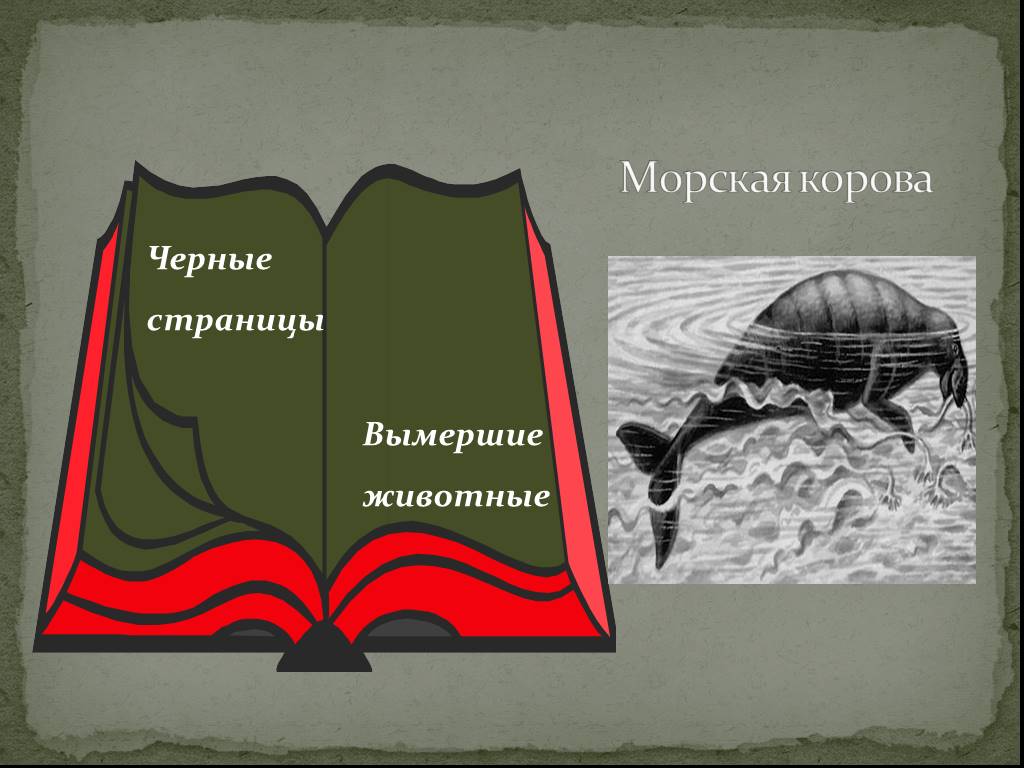 Морская корова

Черные страницы

Вымершие животные